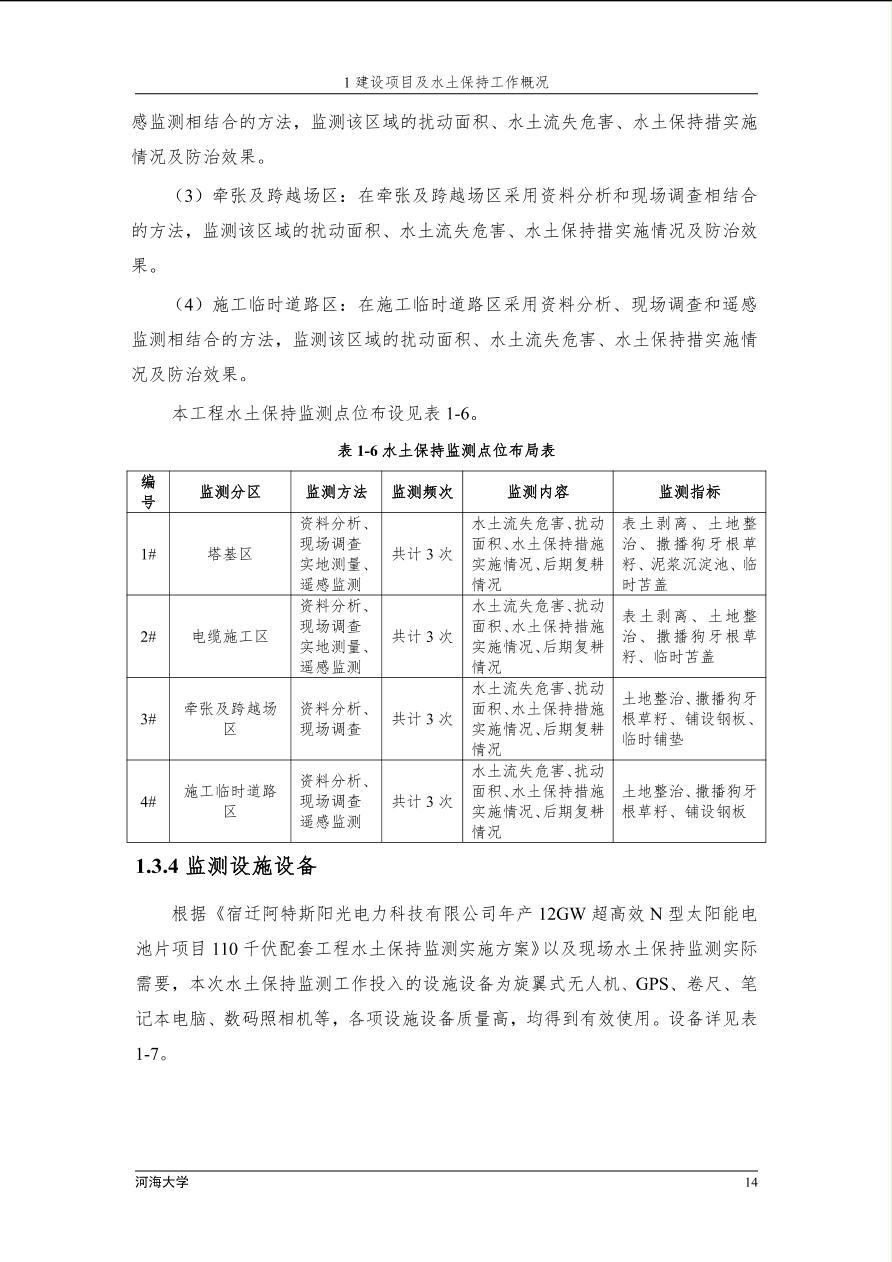 1 建设项目及水土保持工作概况

感监测相结合的方法，监测该区域的扰动面积、水土流失危害、水土保持措实施情况及防治效果。

（3）牵张及跨越场区：在牵张及跨越场区采用资料分析和现场调查相结合的方法，监测该区域的扰动面积、水土流失危害、水土保持措实施情况及防治效果。

（4）施工临时道路区：在施工临时道路区采用资料分析、现场调查和遥感监测相结合的方法，监测该区域的扰动面积、水土流失危害、水土保持措实施情况及防治效果。

本工程水土保持监测点位布设见表 1-6。

表 1-6 水土保持监测点位布局表

| 编号 | 监测分区 | 监测方法 | 监测频次 | 监测内容 | 监测指标 |
|---|---|---|---|---|---|
| 1# | 塔基区 | 资料分析、现场调查实地测量、遥感监测 | 共计 3 次 | 水土流失危害、扰动面积、水土保持措施实施情况、后期复耕情况 | 表土剥离、土地整治、撒播狗牙根草籽、泥浆沉淀池、临时苫盖 |
| 2# | 电缆施工区 | 资料分析、现场调查实地测量、遥感监测 | 共计 3 次 | 水土流失危害、扰动面积、水土保持措施实施情况、后期复耕情况 | 表土剥离、土地整治、撒播狗牙根草籽、临时苫盖 |
| 3# | 牵张及跨越场区 | 资料分析、现场调查 | 共计 3 次 | 水土流失危害、扰动面积、水土保持措施实施情况、后期复耕情况 | 土地整治、撒播狗牙根草籽、铺设钢板、临时铺垫 |
| 4# | 施工临时道路区 | 资料分析、现场调查遥感监测 | 共计 3 次 | 水土流失危害、扰动面积、水土保持措施实施情况、后期复耕情况 | 土地整治、撒播狗牙根草籽、铺设钢板 |

1.3.4 监测设施设备

根据《宿迁阿特斯阳光电力科技有限公司年产 12GW 超高效 N 型太阳能电池片项目 110 千伏配套工程水土保持监测实施方案》以及现场水土保持监测实际需要，本次水土保持监测工作投入的设施设备为旋翼式无人机、GPS、卷尺、笔记本电脑、数码照相机等，各项设施设备质量高，均得到有效使用。设备详见表 1-7。

河海大学 14